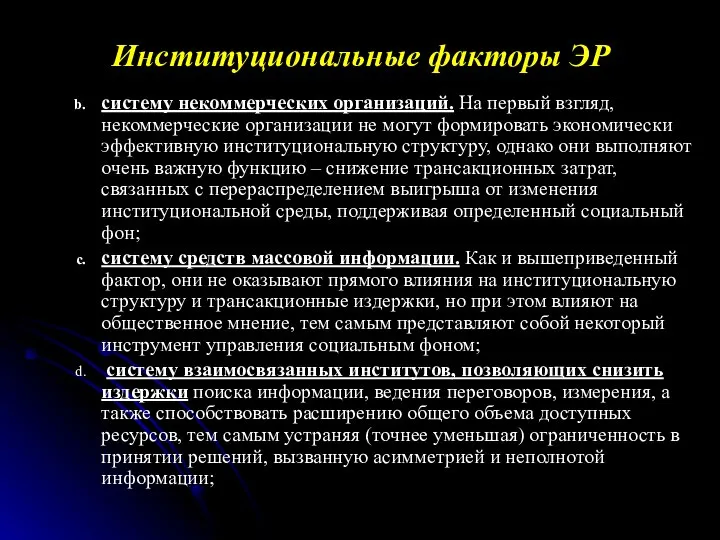 Институциональные факторы ЭР

b. систему некоммерческих организаций. На первый взгляд, некоммерческие организации не могут формировать экономически эффективную институциональную структуру, однако они выполняют очень важную функцию – снижение трансакционных затрат, связанных с перераспределением выигрыша от изменения институциональной среды, поддерживая определенный социальный фон;

c. систему средств массовой информации. Как и вышеприведенный фактор, они не оказывают прямого влияния на институциональную структуру и трансакционные издержки, но при этом влияют на общественное мнение, тем самым представляют собой некоторый инструмент управления социальным фоном;

d. систему взаимосвязанных институтов, позволяющих снизить издержки поиска информации, ведения переговоров, измерения, а также способствовать расширению общего объема доступных ресурсов, тем самым устраняя (точнее уменьшая) ограниченность в принятии решений, вызванную асимметрией и неполнотой информации;